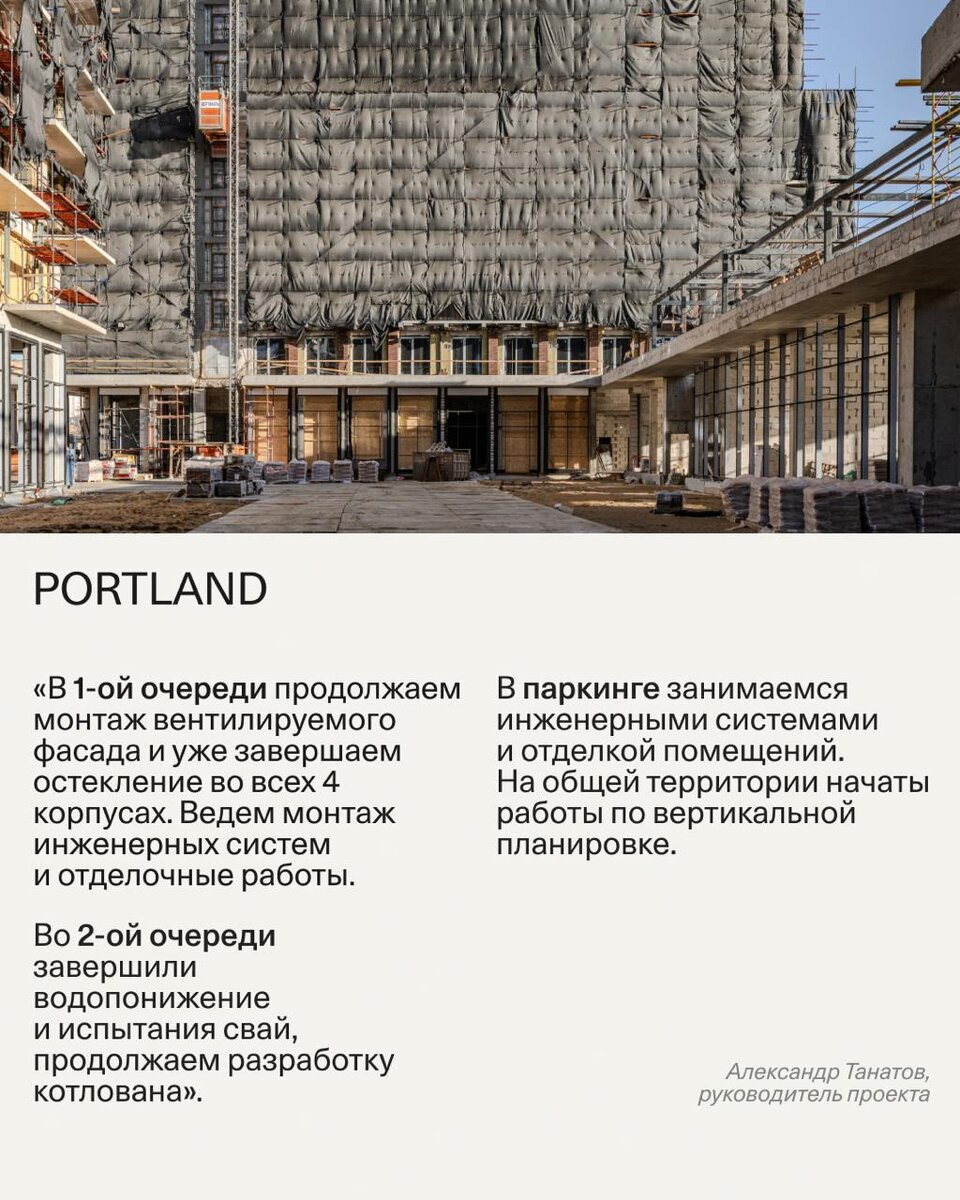 PORTLAND

«В 1-ой очереди продолжаем монтаж вентилируемого фасада и уже завершаем остекление во всех 4 корпусах. Ведем монтаж инженерных систем и отделочные работы.

Во 2-ой очереди завершили водопонижение и испытания свай, продолжаем разработку котлована».

В паркинге занимаемся инженерными системами и отделкой помещений. На общей территории начаты работы по вертикальной планировке.

Александр Танатов, руководитель проекта